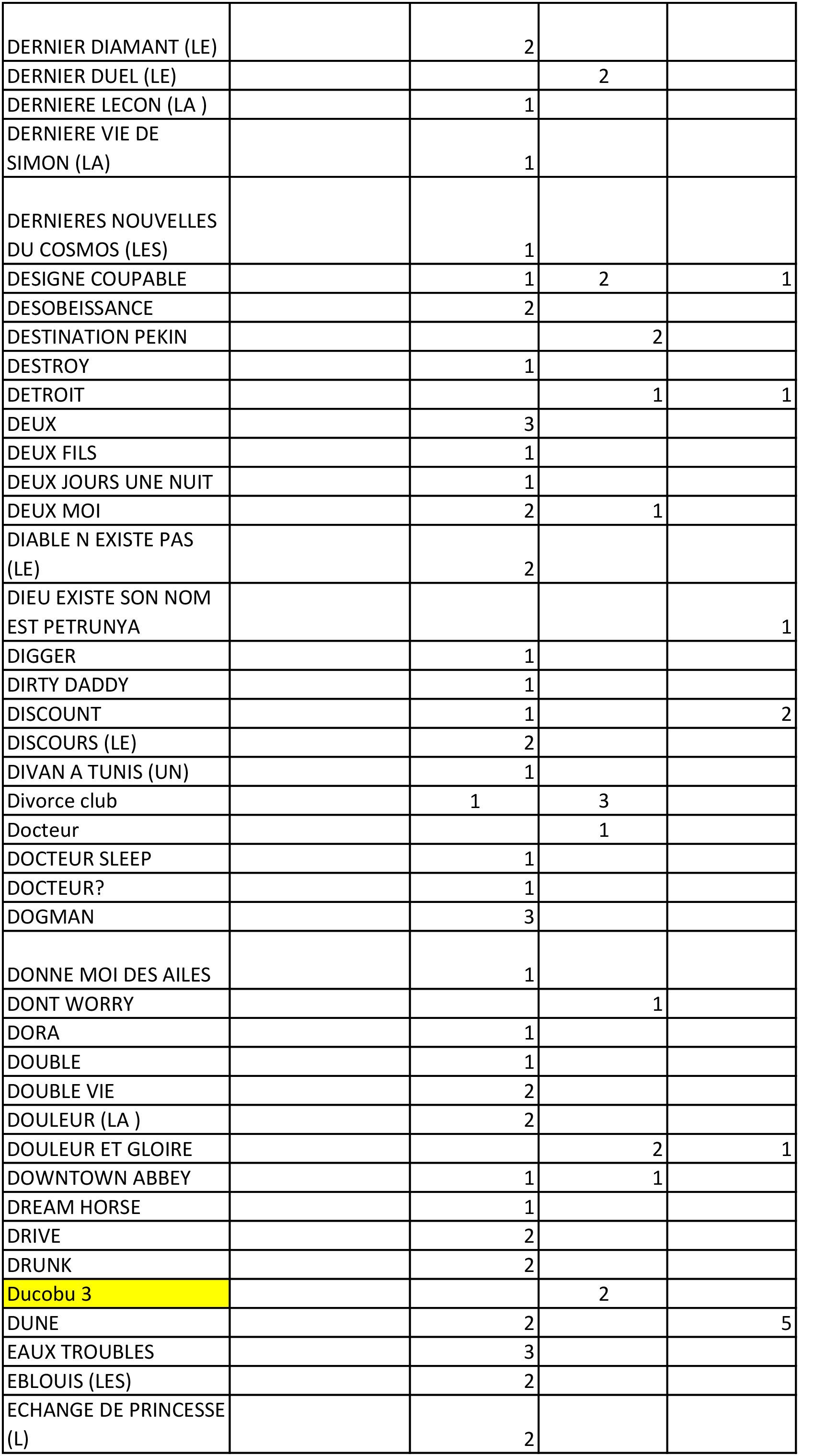 | | | | | |
|---|---|---|---|---|
| DERNIER DIAMANT (LE) | | 2 | | |
| DERNIER DUEL (LE) | | | 2 | |
| DERNIERE LECON (LA ) | | 1 | | |
| DERNIERE VIE DE SIMON (LA) | | 1 | | |
| DERNIERES NOUVELLES DU COSMOS (LES) | | 1 | | |
| DESIGNE COUPABLE | | 1 | 2 | 1 |
| DESOBEISSANCE | | 2 | | |
| DESTINATION PEKIN | | | 2 | |
| DESTROY | | 1 | | |
| DETROIT | | | 1 | 1 |
| DEUX | | 3 | | |
| DEUX FILS | | 1 | | |
| DEUX JOURS UNE NUIT | | 1 | | |
| DEUX MOI | | 2 | 1 | |
| DIABLE N EXISTE PAS (LE) | | 2 | | |
| DIEU EXISTE SON NOM EST PETRUNYA | | | | 1 |
| DIGGER | | 1 | | |
| DIRTY DADDY | | 1 | | |
| DISCOUNT | | 1 | | 2 |
| DISCOURS (LE) | | 2 | | |
| DIVAN A TUNIS (UN) | | 1 | | |
| Divorce club | | 1 | 3 | |
| Docteur | | | 1 | |
| DOCTEUR SLEEP | | 1 | | |
| DOCTEUR? | | 1 | | |
| DOGMAN | | 3 | | |
| DONNE MOI DES AILES | | 1 | | |
| DONT WORRY | | | 1 | |
| DORA | | 1 | | |
| DOUBLE | | 1 | | |
| DOUBLE VIE | | 2 | | |
| DOULEUR (LA ) | | 2 | | |
| DOULEUR ET GLOIRE | | | 2 | 1 |
| DOWNTOWN ABBEY | | 1 | 1 | |
| DREAM HORSE | | 1 | | |
| DRIVE | | 2 | | |
| DRUNK | | 2 | | |
| Ducobu 3 | | | 2 | |
| DUNE | | 2 | | 5 |
| EAUX TROUBLES | | 3 | | |
| EBLOUIS (LES) | | 2 | | |
| ECHANGE DE PRINCESSE (L) | | 2 | | |